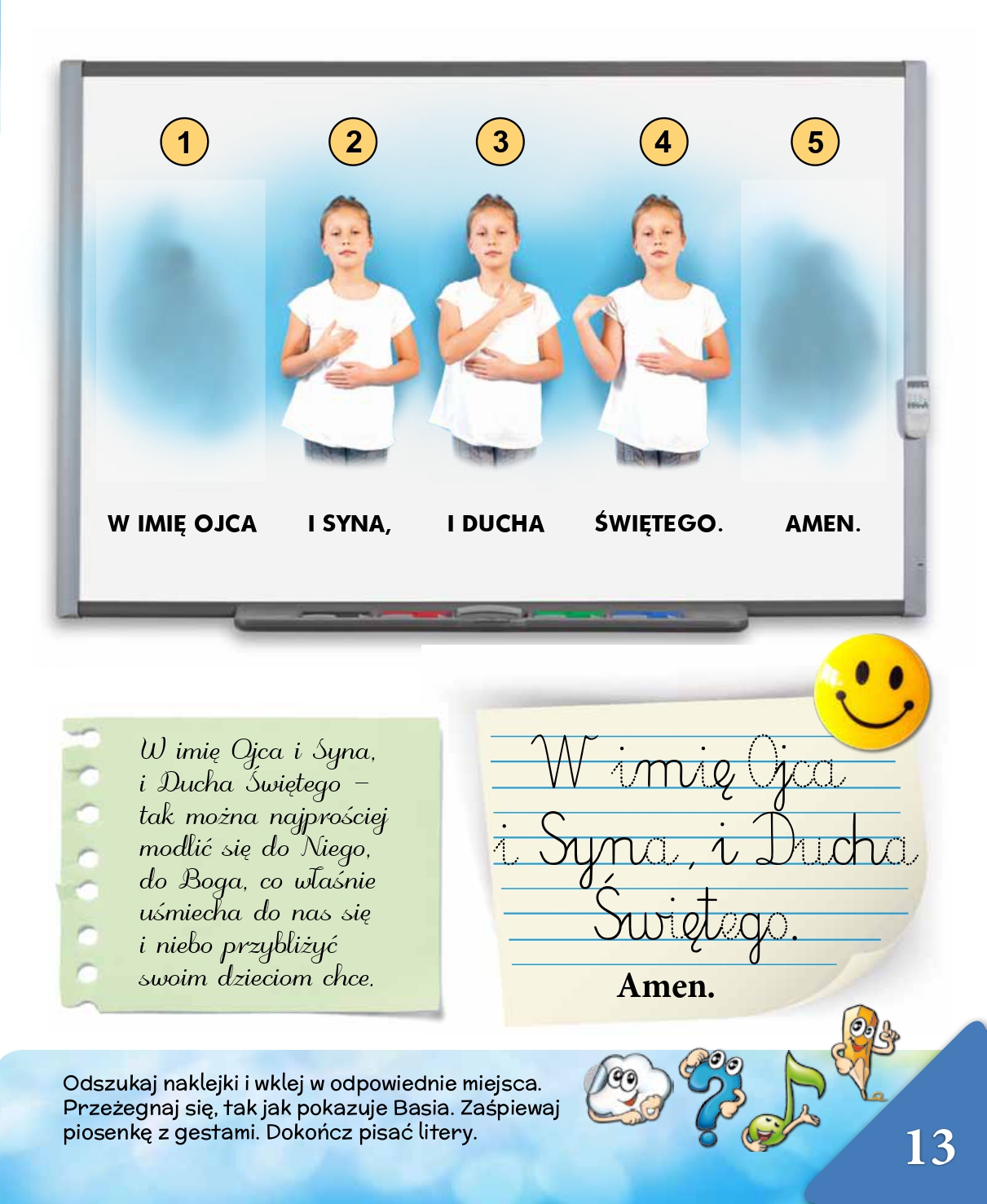 1

2

3

4

5

W IMIĘ OJCA

I SYNA,

I DUCHA

ŚWIĘTEGO.

AMEN.

W imię Ojca i Syna,
i Ducha Świętego –
tak można najprościej
modlić się do Niego,
do Boga, co właśnie
uśmiecha do nas się
i niebo przybliżyć
swoim dzieciom chce.

W imię Ojca
i Syna, i Ducha
Świętego.
Amen.

Odszukaj naklejki i wklej w odpowiednie miejsca. Przeżegnaj się, tak jak pokazuje Basia. Zaśpiewaj piosenkę z gestami. Dokończ pisać litery.

13